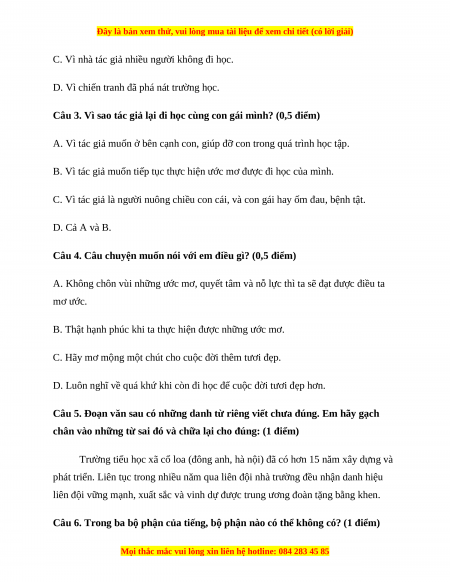 Đây là bản xem thử, vui lòng mua tài liệu để xem chi tiết (có lời giải)

C. Vì nhà tác giả nhiều người không đi học.

D. Vì chiến tranh đã phá nát trường học.

Câu 3. Vì sao tác giả lại đi học cùng con gái mình? (0,5 điểm)

A. Vì tác giả muốn ở bên cạnh con, giúp đỡ con trong quá trình học tập.

B. Vì tác giả muốn tiếp tục thực hiện ước mơ được đi học của mình.

C. Vì tác giả là người nuông chiều con cái, và con gái hay ốm đau, bệnh tật.

D. Cả A và B.

Câu 4. Câu chuyện muốn nói với em điều gì? (0,5 điểm)

A. Không chôn vùi những ước mơ, quyết tâm và nỗ lực thì ta sẽ đạt được điều ta mơ ước.

B. Thật hạnh phúc khi ta thực hiện được những ước mơ.

C. Hãy mơ mộng một chút cho cuộc đời thêm tươi đẹp.

D. Luôn nghĩ về quá khứ khi còn đi học để cuộc đời tươi đẹp hơn.

Câu 5. Đoạn văn sau có những danh từ riêng viết chưa đúng. Em hãy gạch chân vào những từ sai đó và chữa lại cho đúng: (1 điểm)

Trường tiểu học xã cổ loa (đông anh, hà nội) đã có hơn 15 năm xây dựng và phát triển. Liên tục trong nhiều năm qua liên đội nhà trường đều nhận danh hiệu liên đội vững mạnh, xuất sắc và vinh dự được trung ương đoàn tặng bằng khen.

Câu 6. Trong ba bộ phận của tiếng, bộ phận nào có thể không có? (1 điểm)

Mọi thắc mắc vui lòng xin liên hệ hotline: 084 283 45 85